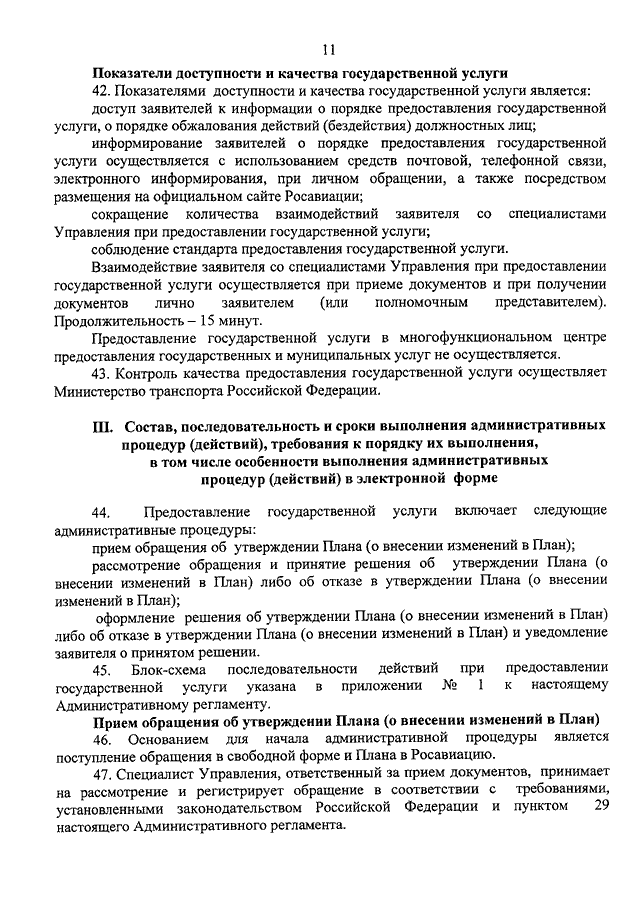 11

Показатели доступности и качества государственной услуги

42. Показателями доступности и качества государственной услуги является:

доступ заявителей к информации о порядке предоставления государственной услуги, о порядке обжалования действий (бездействия) должностных лиц;

информирование заявителей о порядке предоставления государственной услуги осуществляется с использованием средств почтовой, телефонной связи, электронного информирования, при личном обращении, а также посредством размещения на официальном сайте Росавиации;

сокращение количества взаимодействий заявителя со специалистами Управления при предоставлении государственной услуги;

соблюдение стандарта предоставления государственной услуги.

Взаимодействие заявителя со специалистами Управления при предоставлении государственной услуги осуществляется при приеме документов и при получении документов лично заявителем (или полномочным представителем). Продолжительность – 15 минут.

Предоставление государственной услуги в многофункциональном центре предоставления государственных и муниципальных услуг не осуществляется.

43. Контроль качества предоставления государственной услуги осуществляет Министерство транспорта Российской Федерации.

III. Состав, последовательность и сроки выполнения административных процедур (действий), требования к порядку их выполнения, в том числе особенности выполнения административных процедур (действий) в электронной форме

44. Предоставление государственной услуги включает следующие административные процедуры:

прием обращения об утверждении Плана (о внесении изменений в План);

рассмотрение обращения и принятие решения об утверждении Плана (о внесении изменений в План) либо об отказе в утверждении Плана (о внесении изменений в План);

оформление решения об утверждении Плана (о внесении изменений в План) либо об отказе в утверждении Плана (о внесении изменений в План) и уведомление заявителя о принятом решении.

45. Блок-схема последовательности действий при предоставлении государственной услуги указана в приложении № 1 к настоящему Административному регламенту.

Прием обращения об утверждении Плана (о внесении изменений в План)

46. Основанием для начала административной процедуры является поступление обращения в свободной форме и Плана в Росавиацию.

47. Специалист Управления, ответственный за прием документов, принимает на рассмотрение и регистрирует обращение в соответствии с требованиями, установленными законодательством Российской Федерации и пунктом 29 настоящего Административного регламента.